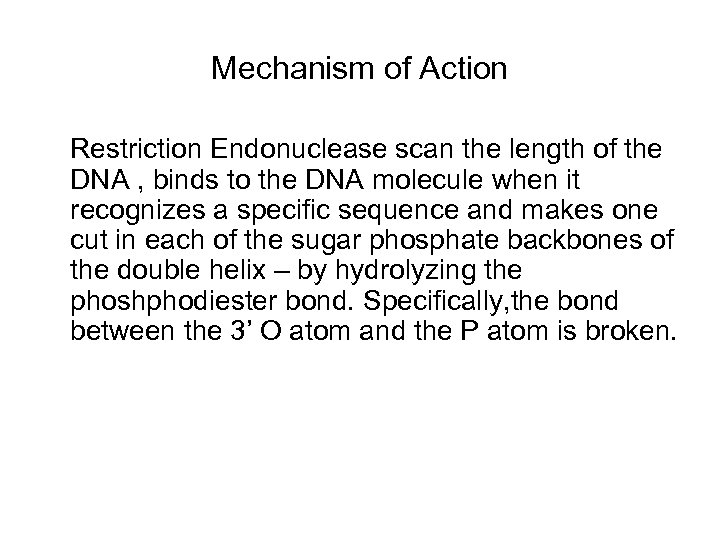 Mechanism of Action

Restriction Endonuclease scan the length of the DNA , binds to the DNA molecule when it recognizes a specific sequence and makes one cut in each of the sugar phosphate backbones of the double helix – by hydrolyzing the phoshphodiester bond. Specifically,the bond between the 3’ O atom and the P atom is broken.